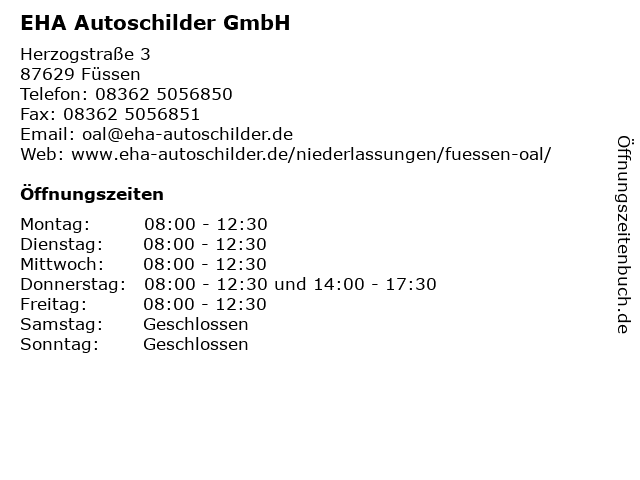 EHA Autoschilder GmbH

Herzogstraße 3
87629 Füssen
Telefon: 08362 5056850
Fax: 08362 5056851
Email: oal@eha-autoschilder.de
Web: www.eha-autoschilder.de/niederlassungen/fuessen-oal/

Öffnungszeiten

Montag: 08:00 - 12:30
Dienstag: 08:00 - 12:30
Mittwoch: 08:00 - 12:30
Donnerstag: 08:00 - 12:30 und 14:00 - 17:30
Freitag: 08:00 - 12:30
Samstag: Geschlossen
Sonntag: Geschlossen

Öffnungszeitenbuch.de